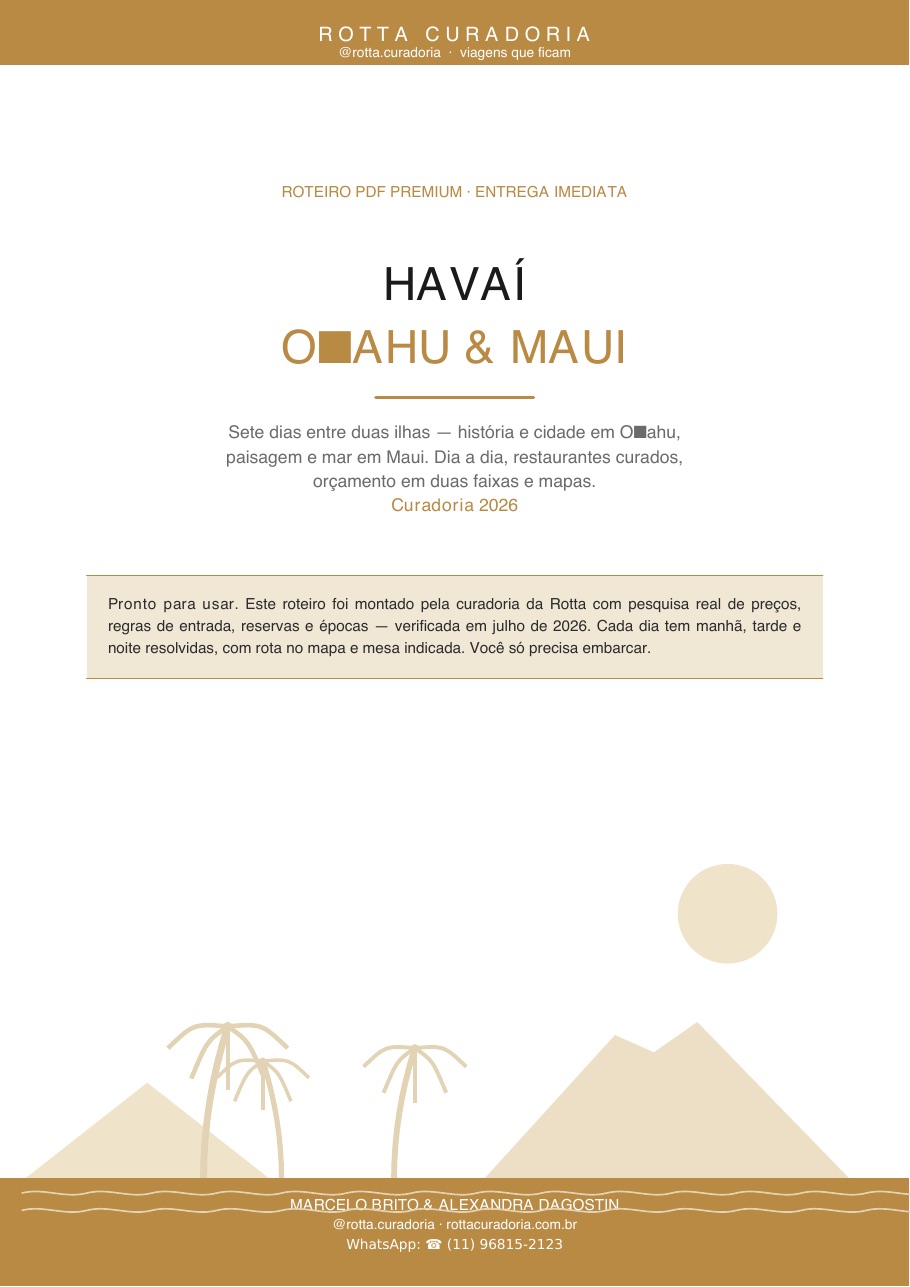 ROTTA CURADORIA
@rotta.curadoria · viagens que ficam

ROTEIRO PDF PREMIUM · ENTREGA IMEDIATA

HAVAÍ
O■AHU & MAUI

Sete dias entre duas ilhas — história e cidade em O■ahu, paisagem e mar em Maui. Dia a dia, restaurantes curados, orçamento em duas faixas e mapas.
Curadoria 2026

Pronto para usar. Este roteiro foi montado pela curadoria da Rotta com pesquisa real de preços, regras de entrada, reservas e épocas — verificada em julho de 2026. Cada dia tem manhã, tarde e noite resolvidas, com rota no mapa e mesa indicada. Você só precisa embarcar.

MARCELO BRITO & ALEXANDRA DAGOSTIN
@rotta.curadoria · rottacuradoria.com.br
WhatsApp: ☎ (11) 96815-2123